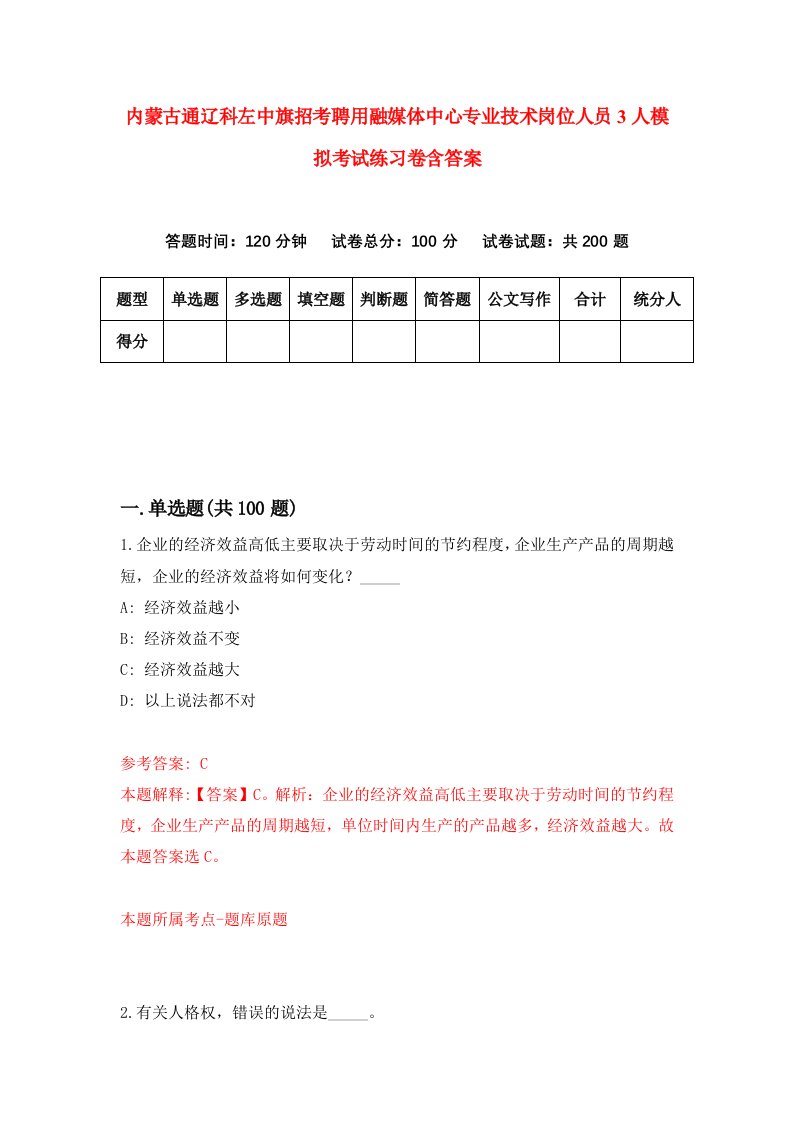 内蒙古通辽科左中旗招考聘用融媒体中心专业技术岗位人员3人模拟考试练习卷含答案

答题时间：120分钟　试卷总分：100分　试卷试题：共200题

| 题型 | 单选题 | 多选题 | 填空题 | 判断题 | 简答题 | 公文写作 | 合计 | 统分人 |
|---|---|---|---|---|---|---|---|---|
| 得分 | | | | | | | | |

一.单选题(共100题)

1.企业的经济效益高低主要取决于劳动时间的节约程度,企业生产产品的周期越短，企业的经济效益将如何变化？_____

A: 经济效益越小

B: 经济效益不变

C: 经济效益越大

D: 以上说法都不对

参考答案: C

本题解释:【答案】C。解析：企业的经济效益高低主要取决于劳动时间的节约程度，企业生产产品的周期越短，单位时间内生产的产品越多，经济效益越大。故本题答案选C。

本题所属考点-题库原题

2.有关人格权，错误的说法是_____。